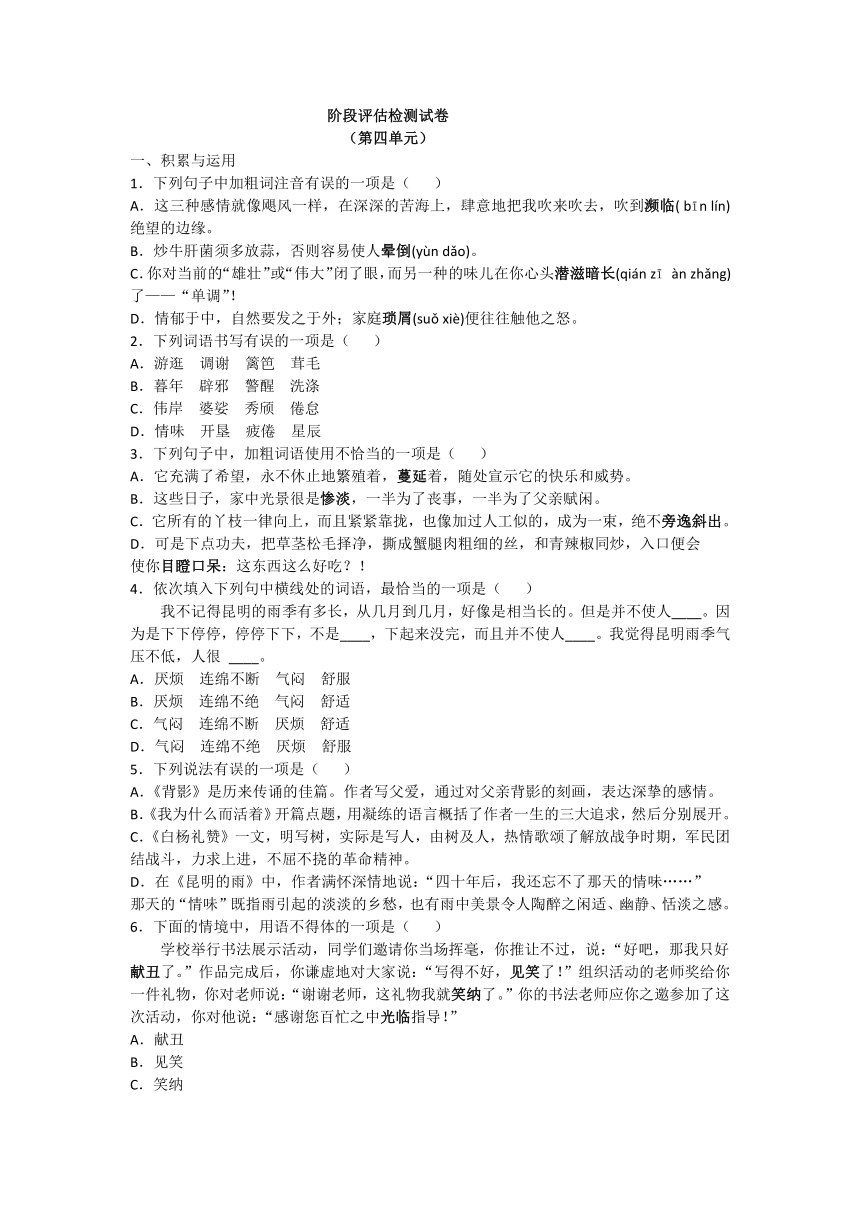 阶段评估检测试卷
（第四单元）

一、积累与运用

1．下列句子中加粗词注音有误的一项是（　　）

A．这三种感情就像飓风一样，在深深的苦海上，肆意地把我吹来吹去，吹到濒临( bīn lín)绝望的边缘。

B．炒牛肝菌须多放蒜，否则容易使人晕倒(yùn dǎo)。

C. 你对当前的“雄壮”或“伟大”闭了眼，而另一种的味儿在你心头潜滋暗长(qián zī àn zhǎng)了——“单调”!

D．情郁于中，自然要发之于外；家庭琐屑(suǒ xiè)便往往触他之怒。

2．下列词语书写有误的一项是（　　）

A．游逛　调谢　篱笆　茸毛

B．暮年　辟邪　警醒　洗涤

C．伟岸　婆娑　秀颀　倦怠

D．情味　开垦　疲倦　星辰

3．下列句子中，加粗词语使用不恰当的一项是（　　）

A．它充满了希望，永不休止地繁殖着，蔓延着，随处宣示它的快乐和威势。

B．这些日子，家中光景很是惨淡，一半为了丧事，一半为了父亲赋闲。

C．它所有的丫枝一律向上，而且紧紧靠拢，也像加过人工似的，成为一束，绝不旁逸斜出。

D．可是下点功夫，把草茎松毛择净，撕成蟹腿肉粗细的丝，和青辣椒同炒，入口便会使你目瞪口呆：这东西这么好吃？！

4．依次填入下列句中横线处的词语，最恰当的一项是（　　）

我不记得昆明的雨季有多长，从几月到几月，好像是相当长的。但是并不使人____。因为是下下停停，停停下下，不是____，下起来没完，而且并不使人____。我觉得昆明雨季气压不低，人很 ____。

A．厌烦　连绵不断　气闷　舒服

B．厌烦　连绵不绝　气闷　舒适

C．气闷　连绵不断　厌烦　舒适

D．气闷　连绵不绝　厌烦　舒服

5．下列说法有误的一项是（　）

A.《背影》是历来传诵的佳篇。作者写父爱，通过对父亲背影的刻画，表达深挚的感情。

B.《我为什么而活着》开篇点题，用凝练的语言概括了作者一生的三大追求，然后分别展开。

C.《白杨礼赞》一文，明写树，实际是写人，由树及人，热情歌颂了解放战争时期，军民团结战斗，力求上进，不屈不挠的革命精神。

D．在《昆明的雨》中，作者满怀深情地说：“四十年后，我还忘不了那天的情味……”那天的“情味”既指雨引起的淡淡的乡愁，也有雨中美景令人陶醉之闲适、幽静、恬淡之感。

6．下面的情境中，用语不得体的一项是（　　）

学校举行书法展示活动，同学们邀请你当场挥毫，你推让不过，说：“好吧，那我只好献丑了。”作品完成后，你谦虚地对大家说：“写得不好，见笑了！”组织活动的老师奖给你一件礼物，你对老师说：“谢谢老师，这礼物我就笑纳了。”你的书法老师应你之邀参加了这次活动，你对他说：“感谢您百忙之中光临指导！”

A．献丑

B．见笑

C．笑纳